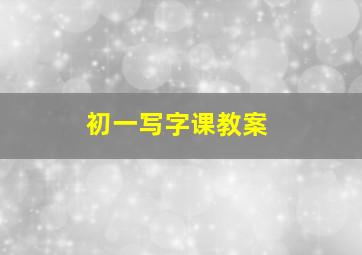 初一写字课教案